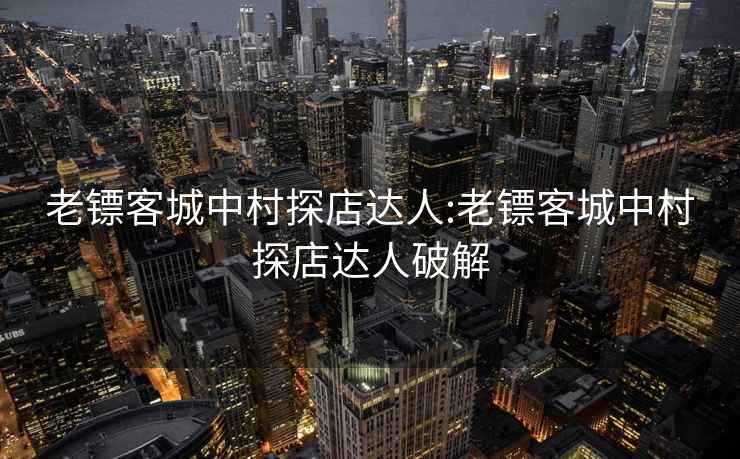 老镖客城中村探店达人:老镖客城中村探店达人破解

UBS